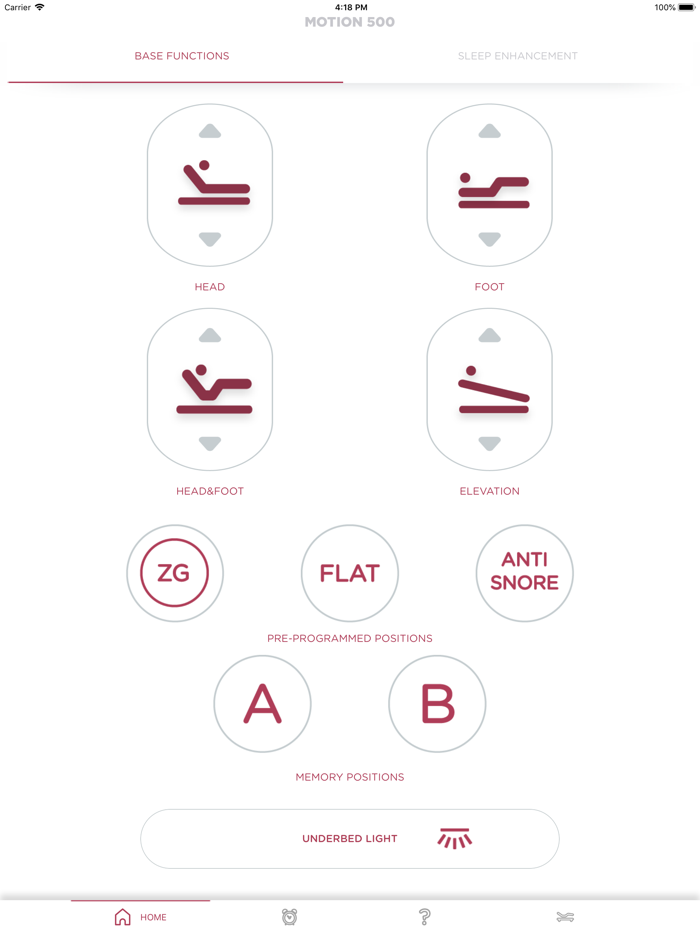 Carrier 4:18 PM 100%

MOTION 500

BASE FUNCTIONS

SLEEP ENHANCEMENT

HEAD

FOOT

HEAD&FOOT

ELEVATION

ZG

FLAT

ANTI SNORE

PRE-PROGRAMMED POSITIONS

A

B

MEMORY POSITIONS

UNDERBED LIGHT

HOME

?